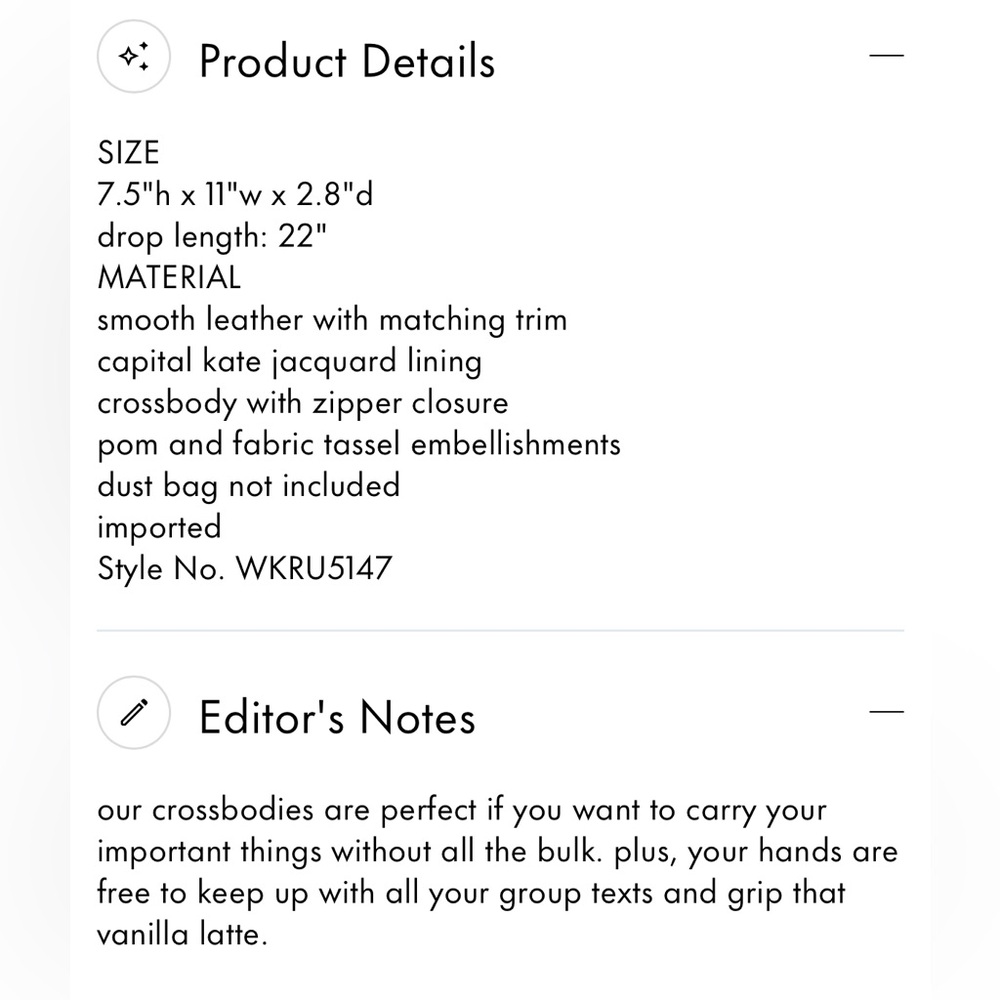 Product Details

SIZE
7.5"h x 11"w x 2.8"d
drop length: 22"
MATERIAL
smooth leather with matching trim
capital kate jacquard lining
crossbody with zipper closure
pom and fabric tassel embellishments
dust bag not included
imported
Style No. WKRU5147

Editor's Notes

our crossbodies are perfect if you want to carry your important things without all the bulk. plus, your hands are free to keep up with all your group texts and grip that vanilla latte.